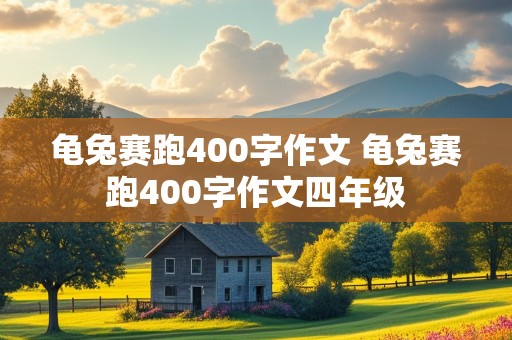 龟兔赛跑400字作文 龟兔赛跑400字作文四年级